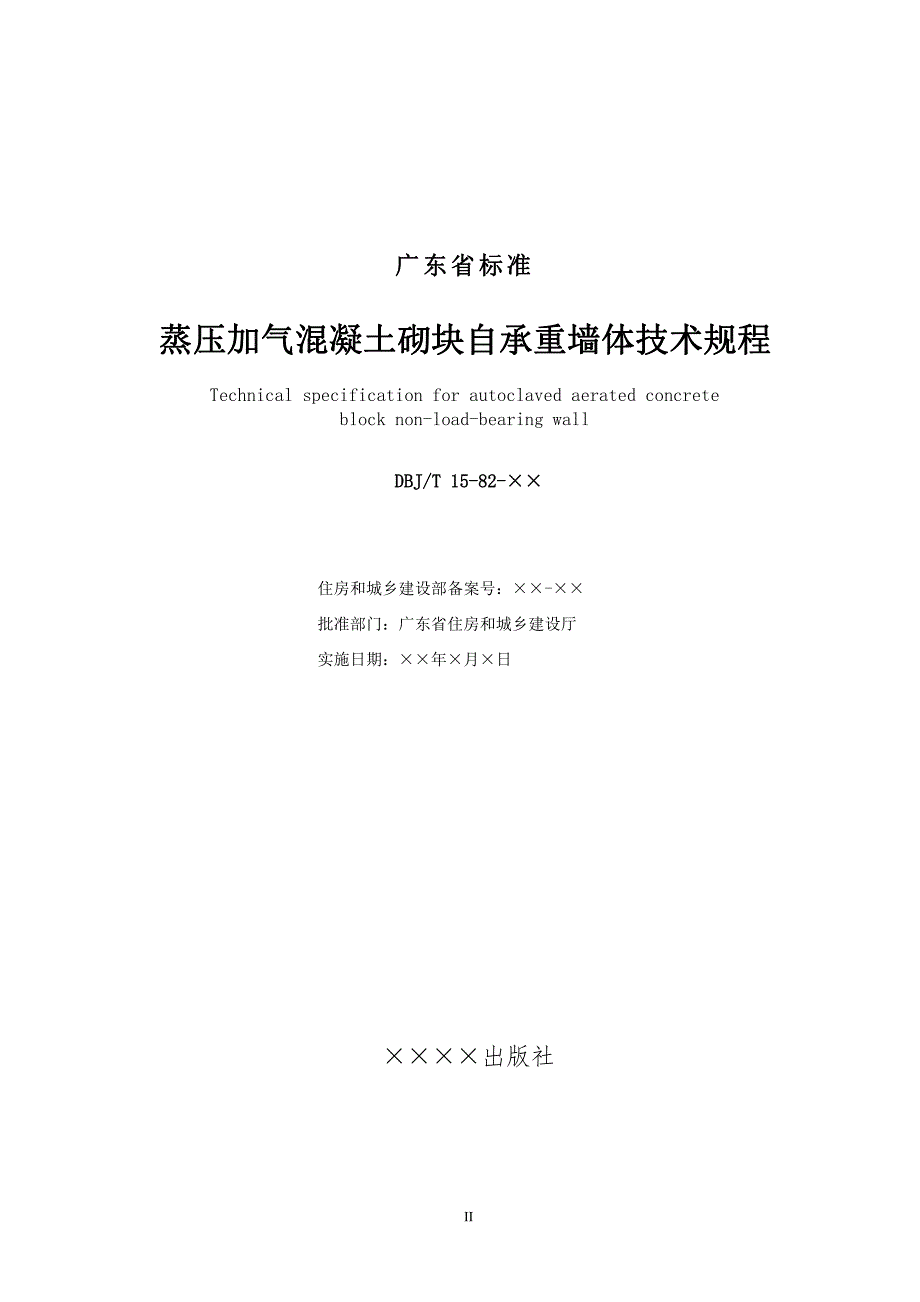 广东省标准

蒸压加气混凝土砌块自承重墙体技术规程

Technical specification for autoclaved aerated concrete block non-load-bearing wall

DBJ/T 15-82-××

住房和城乡建设部备案号：××-××

批准部门：广东省住房和城乡建设厅

实施日期：××年×月×日

××××出版社

II